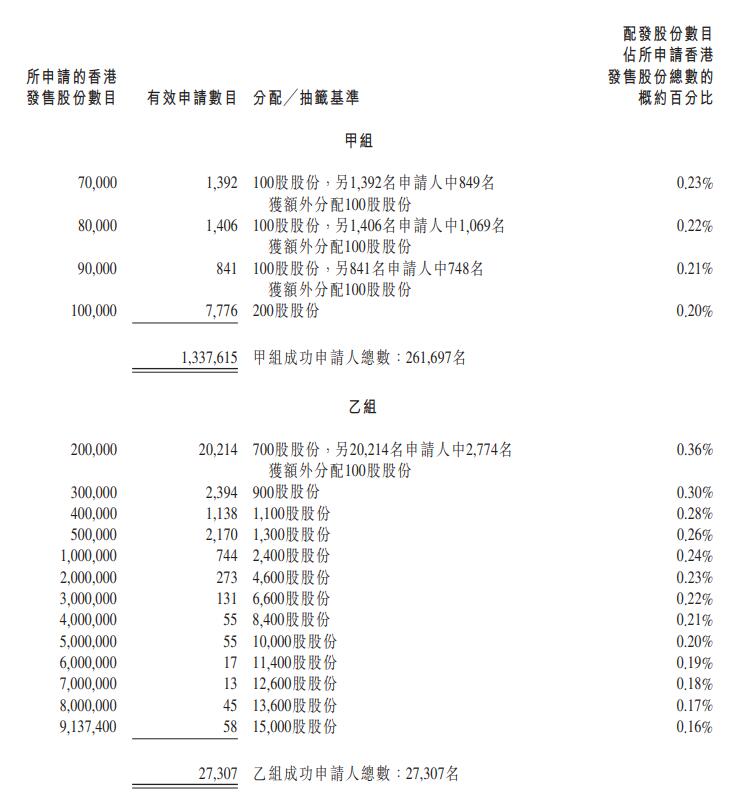 | 所申請的香港發售股份數目 | 有效申請數目 | 分配/抽籤基準 | 配發股份數目佔所申請香港發售股份總數的概約百分比 |
|---|---|---|---|
| | | 甲組 | |
| 70,000 | 1,392 | 100股股份,另1,392名申請人中849名獲額外分配100股股份 | 0.23% |
| 80,000 | 1,406 | 100股股份,另1,406名申請人中1,069名獲額外分配100股股份 | 0.22% |
| 90,000 | 841 | 100股股份,另841名申請人中748名獲額外分配100股股份 | 0.21% |
| 100,000 | 7,776 | 200股股份 | 0.20% |
| | 1,337,615 | 甲組成功申請人總數:261,697名 | |
| | | 乙組 | |
| 200,000 | 20,214 | 700股股份,另20,214名申請人中2,774名獲額外分配100股股份 | 0.36% |
| 300,000 | 2,394 | 900股股份 | 0.30% |
| 400,000 | 1,138 | 1,100股股份 | 0.28% |
| 500,000 | 2,170 | 1,300股股份 | 0.26% |
| 1,000,000 | 744 | 2,400股股份 | 0.24% |
| 2,000,000 | 273 | 4,600股股份 | 0.23% |
| 3,000,000 | 131 | 6,600股股份 | 0.22% |
| 4,000,000 | 55 | 8,400股股份 | 0.21% |
| 5,000,000 | 55 | 10,000股股份 | 0.20% |
| 6,000,000 | 17 | 11,400股股份 | 0.19% |
| 7,000,000 | 13 | 12,600股股份 | 0.18% |
| 8,000,000 | 45 | 13,600股股份 | 0.17% |
| 9,137,400 | 58 | 15,000股股份 | 0.16% |
| | 27,307 | 乙組成功申請人總數:27,307名 | |